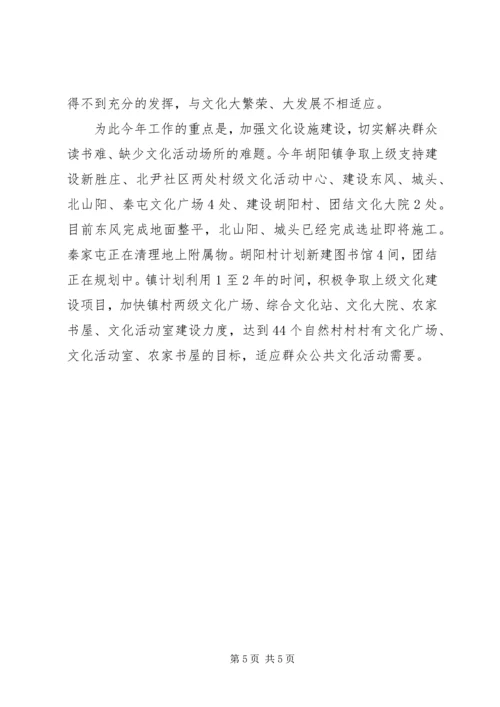 得不到充分的发挥，与文化大繁荣、大发展不相适应。

为此今年工作的重点是，加强文化设施建设，切实解决群众读书难、缺少文化活动场所的难题。今年胡阳镇争取上级支持建设新胜庄、北尹社区两处村级文化活动中心、建设东风、城头、北山阳、秦屯文化广场4处、建设胡阳村、团结文化大院2处。目前东风完成地面整平，北山阳、城头已经完成选址即将施工。秦家屯正在清理地上附属物。胡阳村计划新建图书馆4间，团结正在规划中。镇计划利用1至2年的时间，积极争取上级文化建设项目，加快镇村两级文化广场、综合文化站、文化大院、农家书屋、文化活动室建设力度，达到44个自然村村村有文化广场、文化活动室、农家书屋的目标，适应群众公共文化活动需要。

第5页 共5页